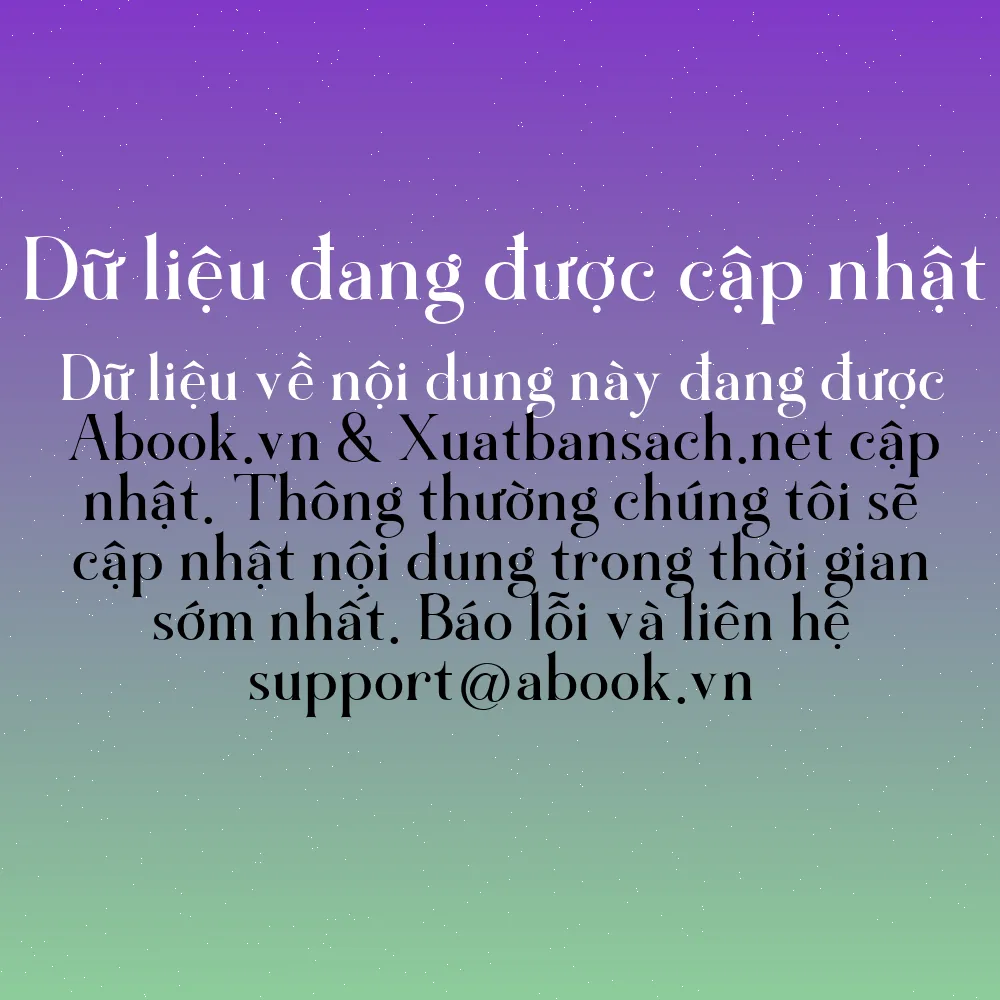 Dữ liệu đang được cập nhật

Dữ liệu về nội dung này đang được Abook.vn & Xuatbansach.net cập nhật. Thông thường chúng tôi sẽ cập nhật nội dung trong thời gian sớm nhất. Báo lỗi và liên hệ support@abook.vn